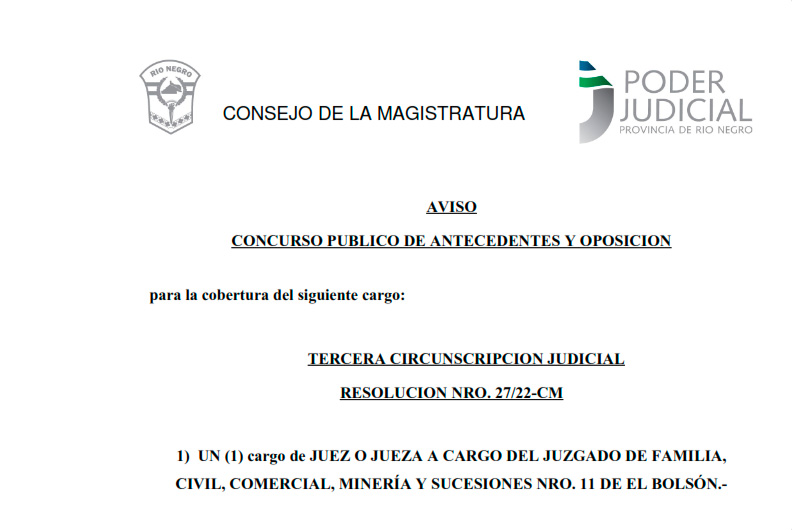 RIO NEGRO

CONSEJO DE LA MAGISTRATURA

PODER JUDICIAL
PROVINCIA DE RIO NEGRO

AVISO

CONCURSO PUBLICO DE ANTECEDENTES Y OPOSICION

para la cobertura del siguiente cargo:

TERCERA CIRCUNSCRIPCION JUDICIAL

RESOLUCION NRO. 27/22-CM

1) UN (1) cargo de JUEZ O JUEZA A CARGO DEL JUZGADO DE FAMILIA, CIVIL, COMERCIAL, MINERÍA Y SUCESIONES NRO. 11 DE EL BOLSÓN.-